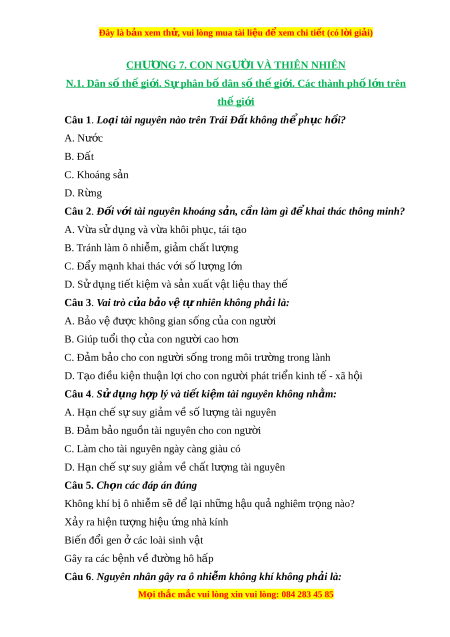 Đây là bản xem thử, vui lòng mua tài liệu để xem chi tiết (có lời giải)

CHƯƠNG 7. CON NGƯỜI VÀ THIÊN NHIÊN

N.1. Dân số thế giới. Sự phân bố dân số thế giới. Các thành phố lớn trên thế giới

Câu 1. Loại tài nguyên nào trên Trái Đất không thể phục hồi?

A. Nước

B. Đất

C. Khoáng sản

D. Rừng

Câu 2. Đối với tài nguyên khoáng sản, cần làm gì để khai thác thông minh?

A. Vừa sử dụng và vừa khôi phục, tái tạo

B. Tránh làm ô nhiễm, giảm chất lượng

C. Đẩy mạnh khai thác với số lượng lớn

D. Sử dụng tiết kiệm và sản xuất vật liệu thay thế

Câu 3. Vai trò của bảo vệ tự nhiên không phải là:

A. Bảo vệ được không gian sống của con người

B. Giúp tuổi thọ của con người cao hơn

C. Đảm bảo cho con người sống trong môi trường trong lành

D. Tạo điều kiện thuận lợi cho con người phát triển kinh tế - xã hội

Câu 4. Sử dụng hợp lý và tiết kiệm tài nguyên không nhằm:

A. Hạn chế sự suy giảm về số lượng tài nguyên

B. Đảm bảo nguồn tài nguyên cho con người

C. Làm cho tài nguyên ngày càng giàu có

D. Hạn chế sự suy giảm về chất lượng tài nguyên

Câu 5. Chọn các đáp án đúng

Không khí bị ô nhiễm sẽ để lại những hậu quả nghiêm trọng nào?

Xảy ra hiện tượng hiệu ứng nhà kính

Biến đổi gen ở các loài sinh vật

Gây ra các bệnh về đường hô hấp

Câu 6. Nguyên nhân gây ra ô nhiễm không khí không phải là:

Mọi thắc mắc vui lòng xin vui lòng: 084 283 45 85